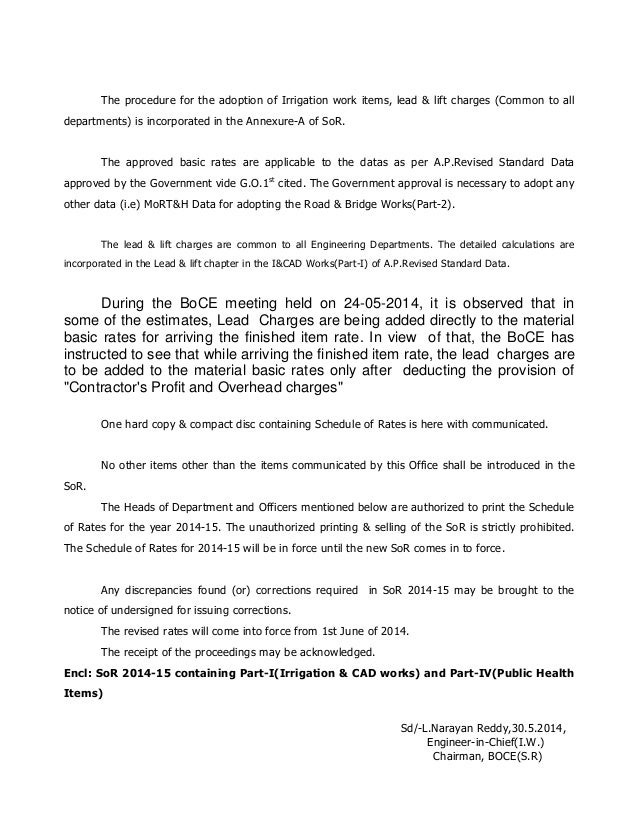 The procedure for the adoption of Irrigation work items, lead & lift charges (Common to all departments) is incorporated in the Annexure-A of SoR.

The approved basic rates are applicable to the datas as per A.P.Revised Standard Data approved by the Government vide G.O.1$^{st}$ cited. The Government approval is necessary to adopt any other data (i.e) MoRT&H Data for adopting the Road & Bridge Works(Part-2).

The lead & lift charges are common to all Engineering Departments. The detailed calculations are incorporated in the Lead & lift chapter in the I&CAD Works(Part-I) of A.P.Revised Standard Data.

During the BoCE meeting held on 24-05-2014, it is observed that in some of the estimates, Lead Charges are being added directly to the material basic rates for arriving the finished item rate. In view of that, the BoCE has instructed to see that while arriving the finished item rate, the lead charges are to be added to the material basic rates only after deducting the provision of "Contractor's Profit and Overhead charges"

One hard copy & compact disc containing Schedule of Rates is here with communicated.

No other items other than the items communicated by this Office shall be introduced in the SoR.

The Heads of Department and Officers mentioned below are authorized to print the Schedule of Rates for the year 2014-15. The unauthorized printing & selling of the SoR is strictly prohibited. The Schedule of Rates for 2014-15 will be in force until the new SoR comes in to force.

Any discrepancies found (or) corrections required in SoR 2014-15 may be brought to the notice of undersigned for issuing corrections.

The revised rates will come into force from 1st June of 2014.

The receipt of the proceedings may be acknowledged.

Encl: SoR 2014-15 containing Part-I(Irrigation & CAD works) and Part-IV(Public Health Items)

Sd/-L.Narayan Reddy,30.5.2014,
Engineer-in-Chief(I.W.)
Chairman, BOCE(S.R)